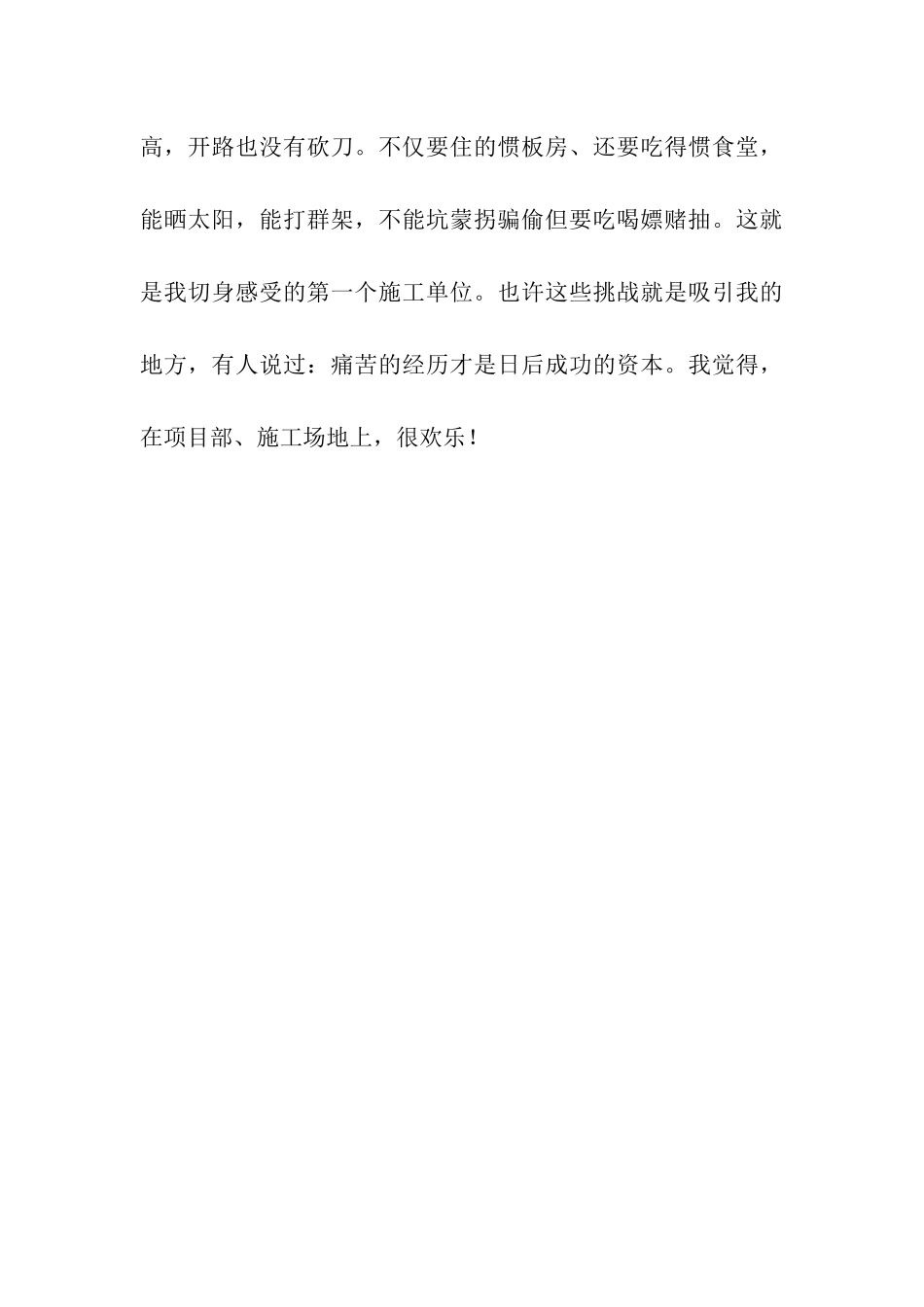 高，开路也没有砍刀。不仅要住的惯板房、还要吃得惯食堂，能晒太阳，能打群架，不能坑蒙拐骗偷但要吃喝嫖赌抽。这就是我切身感受的第一个施工单位。也许这些挑战就是吸引我的地方，有人说过：痛苦的经历才是日后成功的资本。我觉得，在项目部、施工场地上，很欢乐！